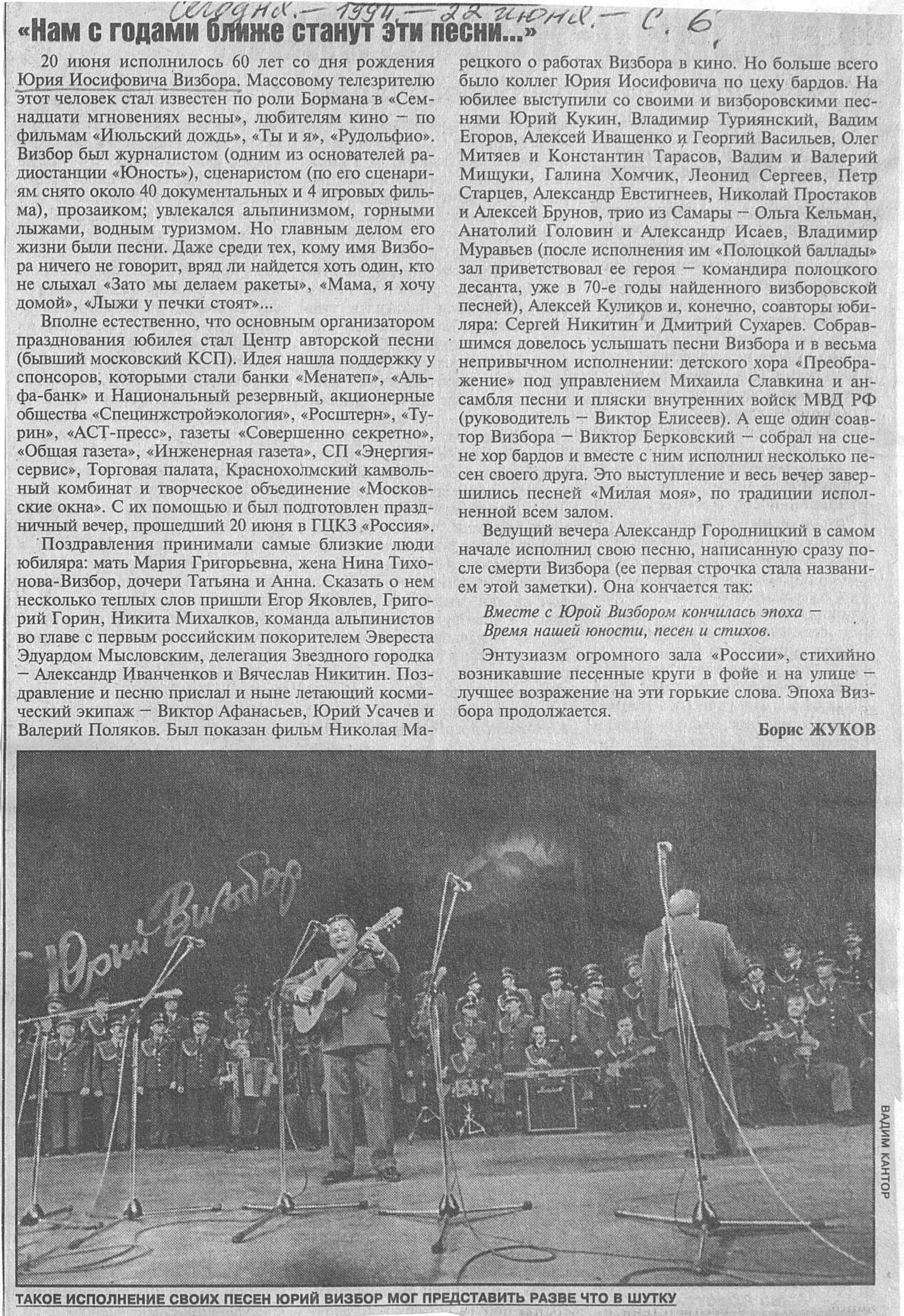 Сегодня. — 1994. — 22 июня. — С. 6.

«Нам с годами ближе станут эти песни...»

20 июня исполнилось 60 лет со дня рождения Юрия Иосифовича Визбора. Массовому телезрителю этот человек стал известен по роли Бормана в «Семнадцати мгновениях весны», любителям кино — по фильмам «Июльский дождь», «Ты и я», «Рудольфио». Визбор был журналистом (одним из основателей радиостанции «Юность»), сценаристом (по его сценариям снято около 40 документальных и 4 игровых фильма), прозаиком; увлекался альпинизмом, горными лыжами, водным туризмом. Но главным делом его жизни были песни. Даже среди тех, кому имя Визбора ничего не говорит, вряд ли найдется хоть один, кто не слыхал «Зато мы делаем ракеты», «Мама, я хочу домой», «Лыжи у печки стоят»...

Вполне естественно, что основным организатором празднования юбилея стал Центр авторской песни (бывший московский КСП). Идея нашла поддержку у спонсоров, которыми стали банки «Менатеп», «Альфа-банк» и Национальный резервный, акционерные общества «Специнжстройэкология», «Росштерн», «Турин», «АСТ-пресс», газеты «Совершенно секретно», «Общая газета», «Инженерная газета», СП «Энергия-сервис», Торговая палата, Краснохолмский камвольный комбинат и творческое объединение «Московские окна». С их помощью и был подготовлен праздничный вечер, прошедший 20 июня в ГЦКЗ «Россия».

Поздравления принимали самые близкие люди юбиляра: мать Мария Григорьевна, жена Нина Тихонова-Визбор, дочери Татьяна и Анна. Сказать о нем несколько теплых слов пришли Егор Яковлев, Григорий Горин, Никита Михалков, команда альпинистов во главе с первым российским покорителем Эвереста Эдуардом Мысловским, делегация Звездного городка — Александр Иванченков и Вячеслав Никитин. Поздравление и песню прислал и ныне летающий космический экипаж — Виктор Афанасьев, Юрий Усачев и Валерий Поляков. Был показан фильм Николая Марецкого о работах Визбора в кино. Но больше всего было коллег Юрия Иосифовича по цеху бардов. На юбилее выступили со своими и визборовскими песнями Юрий Кукин, Владимир Туриянский, Вадим Егоров, Алексей Иващенко и Георгий Васильев, Олег Митяев и Константин Тарасов, Вадим и Валерий Мищуки, Галина Хомчик, Леонид Сергеев, Петр Старцев, Александр Евстигнеев, Николай Простаков и Алексей Брунов, трио из Самары — Ольга Кельман, Анатолий Головин и Александр Исаев, Владимир Муравьев (после исполнения им «Полоцкой баллады» зал приветствовал ее героя — командира полоцкого десанта, уже в 70-е годы найденного визборовской песней), Алексей Куликов и, конечно, соавторы юбиляра: Сергей Никитин и Дмитрий Сухарев. Собравшимся довелось услышать песни Визбора и в весьма непривычном исполнении: детского хора «Преображение» под управлением Михаила Славкина и ансамбля песни и пляски внутренних войск МВД РФ (руководитель — Виктор Елисеев). А еще один соавтор Визбора — Виктор Берковский — собрал на сцене хор бардов и вместе с ним исполнил несколько песен своего друга. Это выступление и весь вечер завершились песней «Милая моя», по традиции исполненной всем залом.

Ведущий вечера Александр Городницкий в самом начале исполнил свою песню, написанную сразу после смерти Визбора (ее первая строчка стала названием этой заметки). Она кончается так:

Вместе с Юрой Визбором кончилась эпоха —
Время нашей юности, песен и стихов.

Энтузиазм огромного зала «России», стихийно возникавшие песенные круги в фойе и на улице — лучшее возражение на эти горькие слова. Эпоха Визбора продолжается.

Борис ЖУКОВ

Юрий Визбор

ВАДИМ КАНТОР

ТАКОЕ ИСПОЛНЕНИЕ СВОИХ ПЕСЕН ЮРИЙ ВИЗБОР МОГ ПРЕДСТАВИТЬ РАЗВЕ ЧТО В ШУТКУ